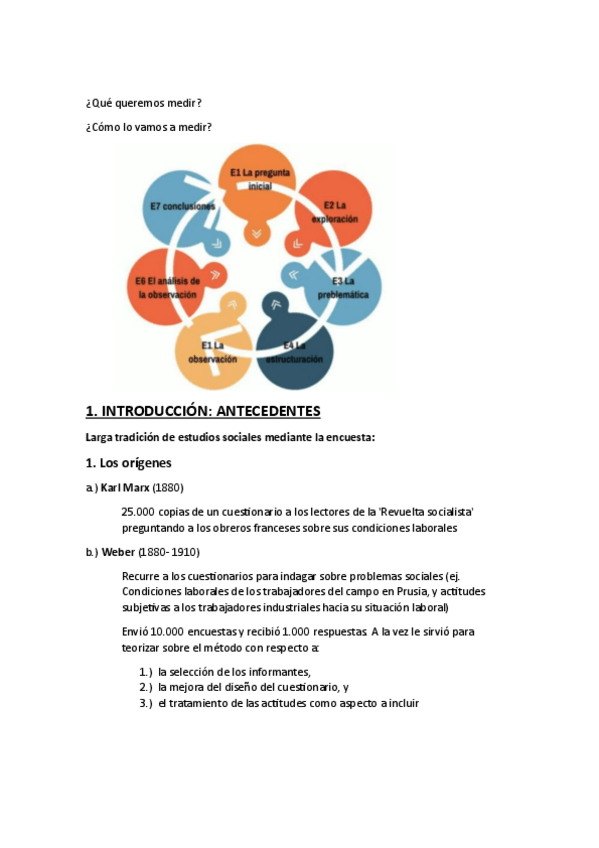 ¿Qué queremos medir?

¿Cómo lo vamos a medir?

E1 La pregunta inicial

E2 La exploración

E3 La problemática

E4 La estructuración

E1 La observación

E6 El análisis de la observación

E7 conclusiones

1. INTRODUCCIÓN: ANTECEDENTES

Larga tradición de estudios sociales mediante la encuesta:

1. Los orígenes

a.) Karl Marx (1880)

25.000 copias de un cuestionario a los lectores de la 'Revuelta socialista' preguntando a los obreros franceses sobre sus condiciones laborales

b.) Weber (1880- 1910)

Recurre a los cuestionarios para indagar sobre problemas sociales (ej. Condiciones laborales de los trabajadores del campo en Prusia, y actitudes subjetivas a los trabajadores industriales hacia su situación laboral)

Envió 10.000 encuestas y recibió 1.000 respuestas. A la vez le sirvió para teorizar sobre el método con respecto a:

1.) la selección de los informantes,
2.) la mejora del diseño del cuestionario, y
3.) el tratamiento de las actitudes como aspecto a incluir